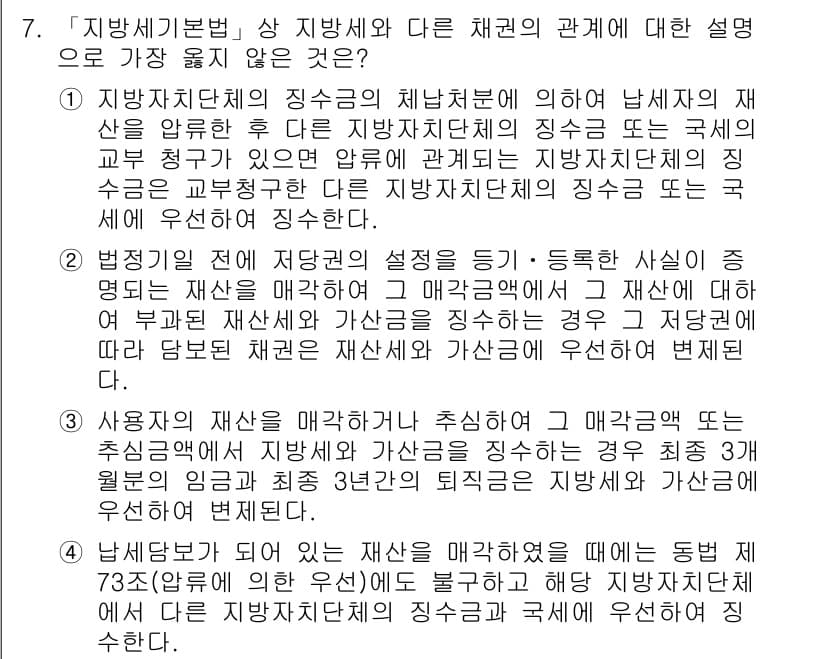 7. 「지방세기본법」상 지방세와 다른 채권의 관계에 대한 설명으로 가장 옳지 않은 것은?

① 지방자치단체의 징수금의 체납처분에 의하여 납세자의 재산을 압류한 후 다른 지방자치단체의 징수금 또는 국세의 교부 청구가 있으면 압류에 관계되는 지방자치단체의 징수금은 교부청구한 다른 지방자치단체의 징수금 또는 국세에 우선하여 징수한다.

② 법정기일 전에 저당권의 설정을 등기·등록한 사실이 증명되는 재산을 매각하여 그 매각금액에서 그 재산에 대하여 부과된 재산세와 가산금을 징수하는 경우 그 저당권에 따라 담보된 채권은 재산세와 가산금에 우선하여 변제된다.

③ 사용자의 재산을 매각하거나 추심하여 그 매각금액 또는 추심금액에서 지방세와 가산금을 징수하는 경우 최종 3개월분의 임금과 최종 3년간의 퇴직금은 지방세와 가산금에 우선하여 변제된다.

④ 납세담보가 되어 있는 재산을 매각하였을 때에는 동법 제73조(압류에 의한 우선)에도 불구하고 해당 지방자치단체에서 다른 지방자치단체의 징수금과 국세에 우선하여 징수한다.